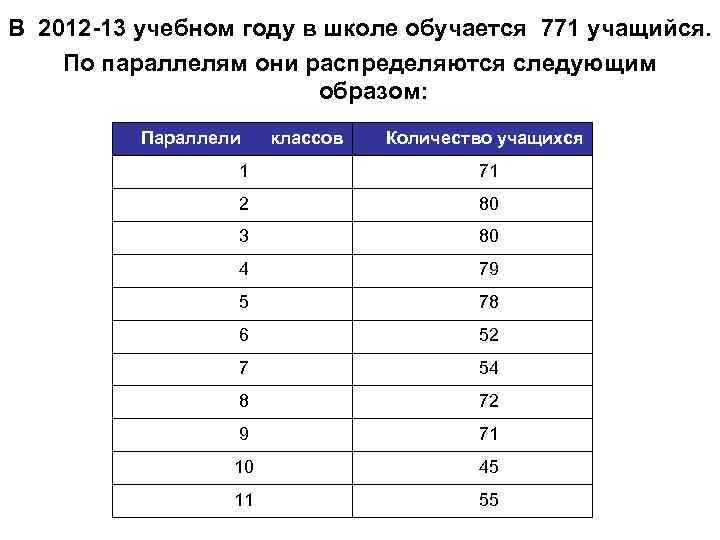 В 2012-13 учебном году в школе обучается 771 учащийся. По параллелям они распределяются следующим образом:

| Параллели классов | Количество учащихся |
|---|---|
| 1 | 71 |
| 2 | 80 |
| 3 | 80 |
| 4 | 79 |
| 5 | 78 |
| 6 | 52 |
| 7 | 54 |
| 8 | 72 |
| 9 | 71 |
| 10 | 45 |
| 11 | 55 |